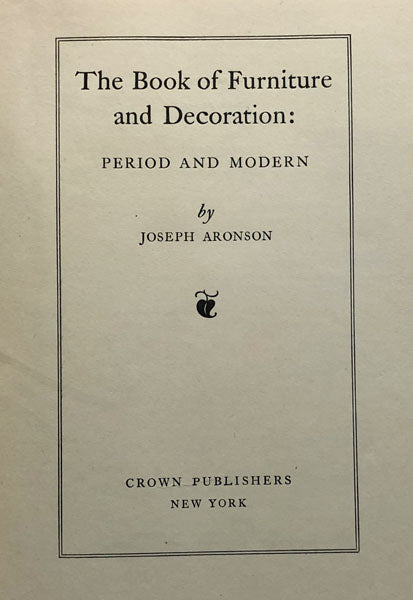 The Book of Furniture and Decoration:

PERIOD AND MODERN

by

JOSEPH ARONSON

CROWN PUBLISHERS

NEW YORK